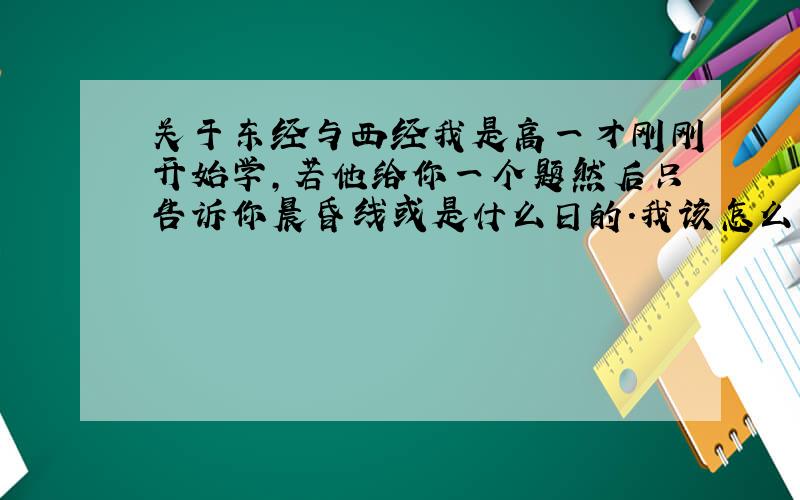 关于东经与西经我是高一才刚刚开始学，若他给你一个题然后只告诉你晨昏线或是什么日的·我该怎么